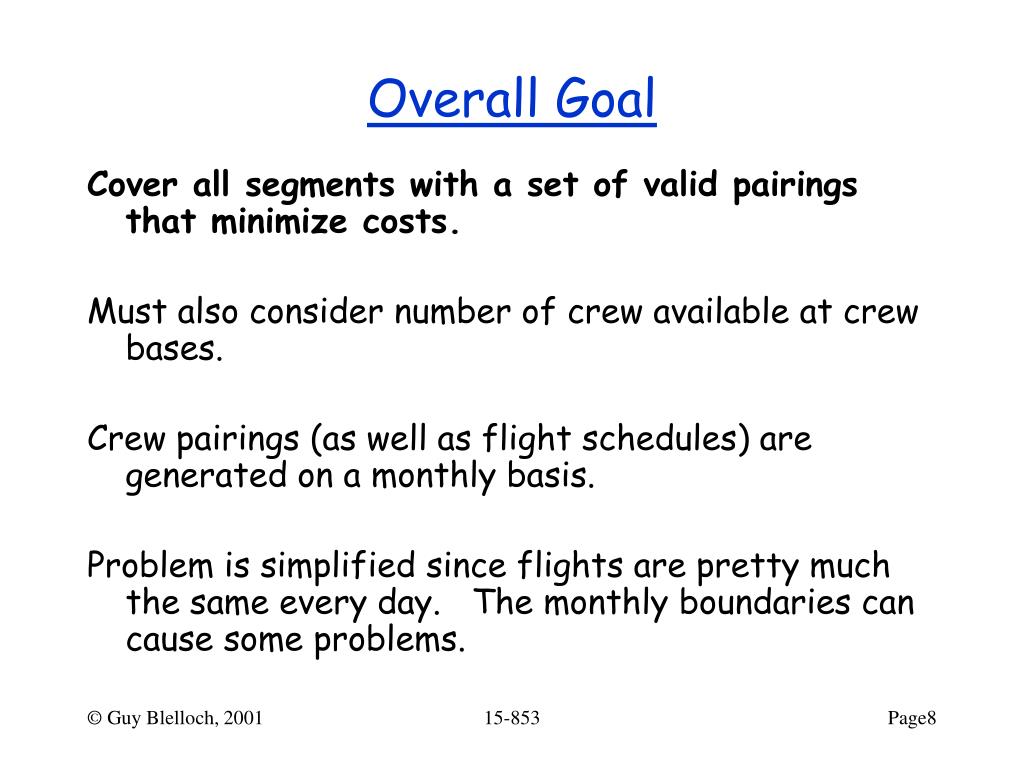 Overall Goal

Cover all segments with a set of valid pairings that minimize costs.

Must also consider number of crew available at crew bases.

Crew pairings (as well as flight schedules) are generated on a monthly basis.

Problem is simplified since flights are pretty much the same every day. The monthly boundaries can cause some problems.

© Guy Blelloch, 2001

15-853

Page8